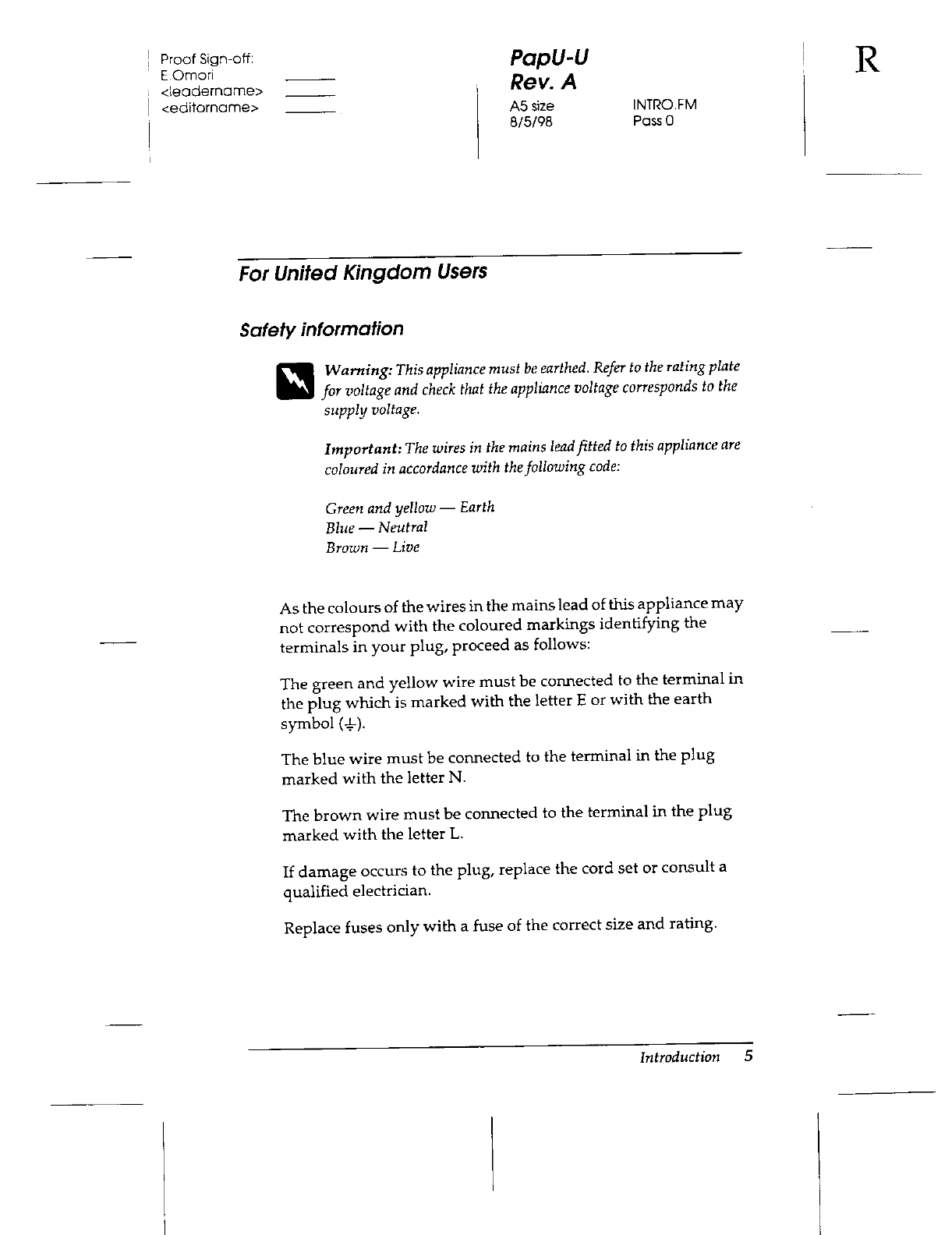 Proof Sign-off:
E.Omori
<leadername>
<editorname>

PapU-U
Rev. A
A5 size
8/5/98

INTRO.FM
Pass 0

R

For United Kingdom Users

Safety information

Warning: This appliance must be earthed. Refer to the rating plate for voltage and check that the appliance voltage corresponds to the supply voltage.

Important: The wires in the mains lead fitted to this appliance are coloured in accordance with the following code:

Green and yellow — Earth
Blue — Neutral
Brown — Live

As the colours of the wires in the mains lead of this appliance may not correspond with the coloured markings identifying the terminals in your plug, proceed as follows:

The green and yellow wire must be connected to the terminal in the plug which is marked with the letter E or with the earth symbol (⏚).

The blue wire must be connected to the terminal in the plug marked with the letter N.

The brown wire must be connected to the terminal in the plug marked with the letter L.

If damage occurs to the plug, replace the cord set or consult a qualified electrician.

Replace fuses only with a fuse of the correct size and rating.

Introduction 5